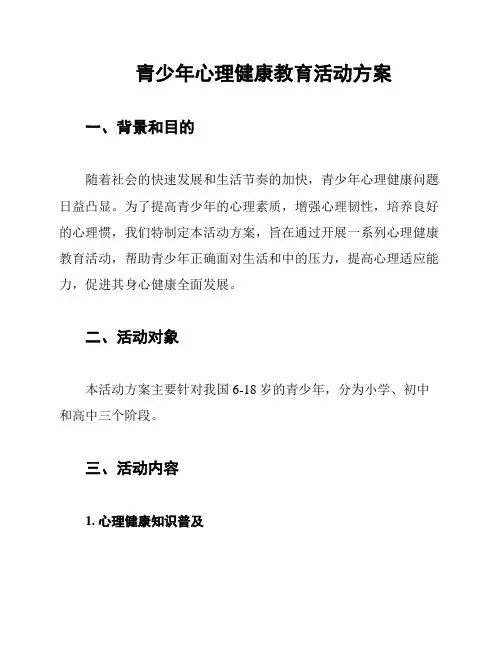 青少年心理健康教育活动方案

一、背景和目的

随着社会的快速发展和生活节奏的加快，青少年心理健康问题日益凸显。为了提高青少年的心理素质，增强心理韧性，培养良好的心理惯，我们特制定本活动方案，旨在通过开展一系列心理健康教育活动，帮助青少年正确面对生活和中的压力，提高心理适应能力，促进其身心健康全面发展。

二、活动对象

本活动方案主要针对我国 6-18 岁的青少年，分为小学、初中和高中三个阶段。

三、活动内容

1. 心理健康知识普及